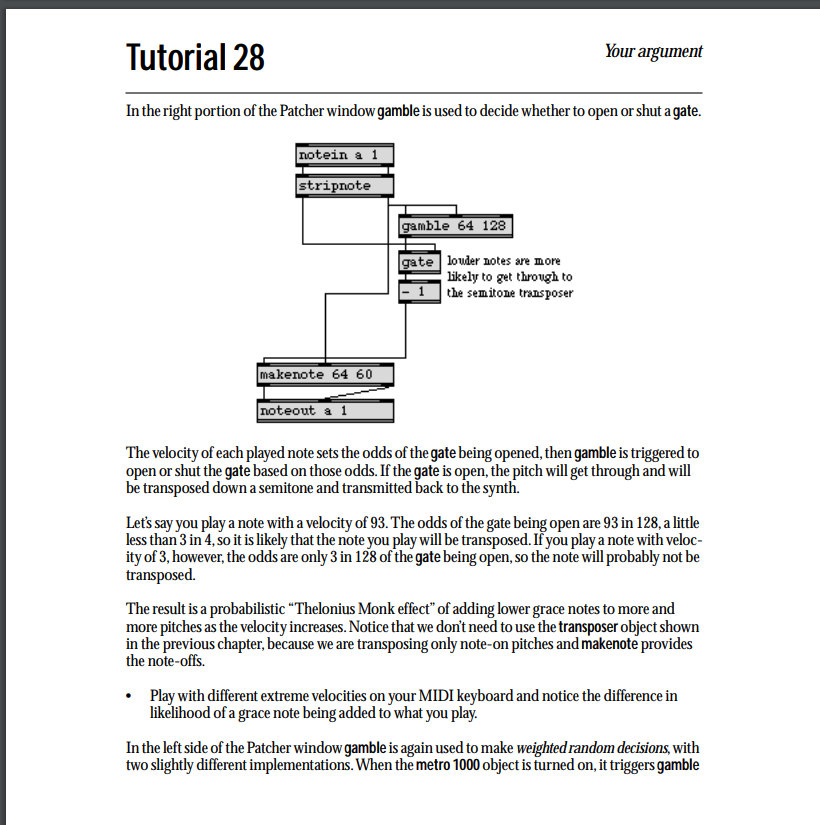 Tutorial 28

Your argument

In the right portion of the Patcher window gamble is used to decide whether to open or shut a gate.

notein a 1
stripnote
gamble 64 128
gate
louder notes are more likely to get through to the semitone transposer
- 1
makenote 64 60
noteout a 1

The velocity of each played note sets the odds of the gate being opened, then gamble is triggered to open or shut the gate based on those odds. If the gate is open, the pitch will get through and will be transposed down a semitone and transmitted back to the synth.

Let's say you play a note with a velocity of 93. The odds of the gate being open are 93 in 128, a little less than 3 in 4, so it is likely that the note you play will be transposed. If you play a note with velocity of 3, however, the odds are only 3 in 128 of the gate being open, so the note will probably not be transposed.

The result is a probabilistic "Thelonius Monk effect" of adding lower grace notes to more and more pitches as the velocity increases. Notice that we don't need to use the transposer object shown in the previous chapter, because we are transposing only note-on pitches and makenote provides the note-offs.

• Play with different extreme velocities on your MIDI keyboard and notice the difference in likelihood of a grace note being added to what you play.

In the left side of the Patcher window gamble is again used to make weighted random decisions, with two slightly different implementations. When the metro 1000 object is turned on, it triggers gamble